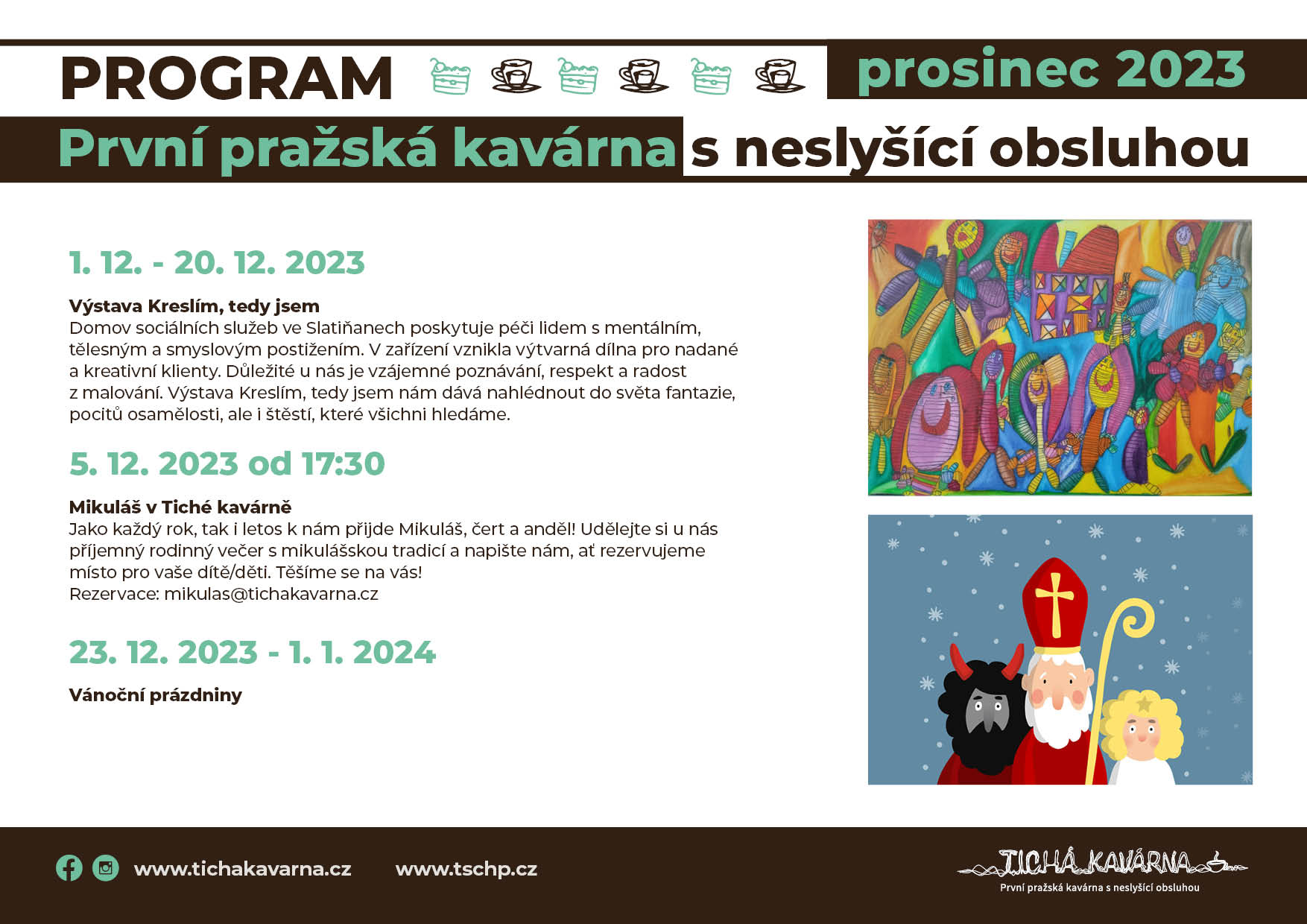 PROGRAM

prosinec 2023

První pražská kavárna s neslyšící obsluhou

1. 12. - 20. 12. 2023

Výstava Kreslím, tedy jsem
Domov sociálních služeb ve Slatiňanech poskytuje péči lidem s mentálním, tělesným a smyslovým postižením. V zařízení vznikla výtvarná dílna pro nadané a kreativní klienty. Důležité u nás je vzájemné poznávání, respekt a radost z malování. Výstava Kreslím, tedy jsem nám dává nahlédnout do světa fantazie, pocitů osamělosti, ale i štěstí, které všichni hledáme.

5. 12. 2023 od 17:30

Mikuláš v Tiché kavárně
Jako každý rok, tak i letos k nám přijde Mikuláš, čert a anděl! Udělejte si u nás příjemný rodinný večer s mikulášskou tradicí a napište nám, ať rezervujeme místo pro vaše dítě/děti. Těšíme se na vás!
Rezervace: mikulas@tichakavarna.cz

23. 12. 2023 - 1. 1. 2024

Vánoční prázdniny

www.tichakavarna.cz www.tschp.cz

TICHÁ KAVÁRNA
První pražská kavárna s neslyšící obsluhou